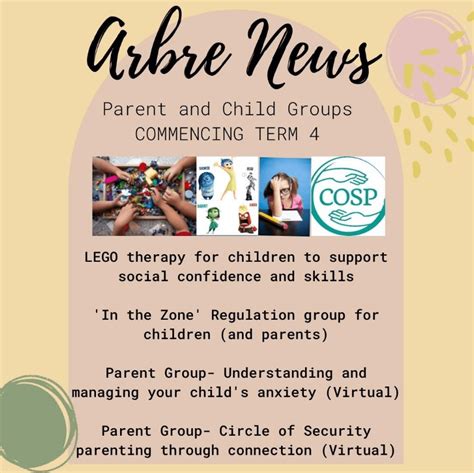 Arbre News

Parent and Child Groups
COMMENCING TERM 4

COSP

LEGO therapy for children to support social confidence and skills

'In the Zone' Regulation group for children (and parents)

Parent Group- Understanding and managing your child's anxiety (Virtual)

Parent Group- Circle of Security parenting through connection (Virtual)